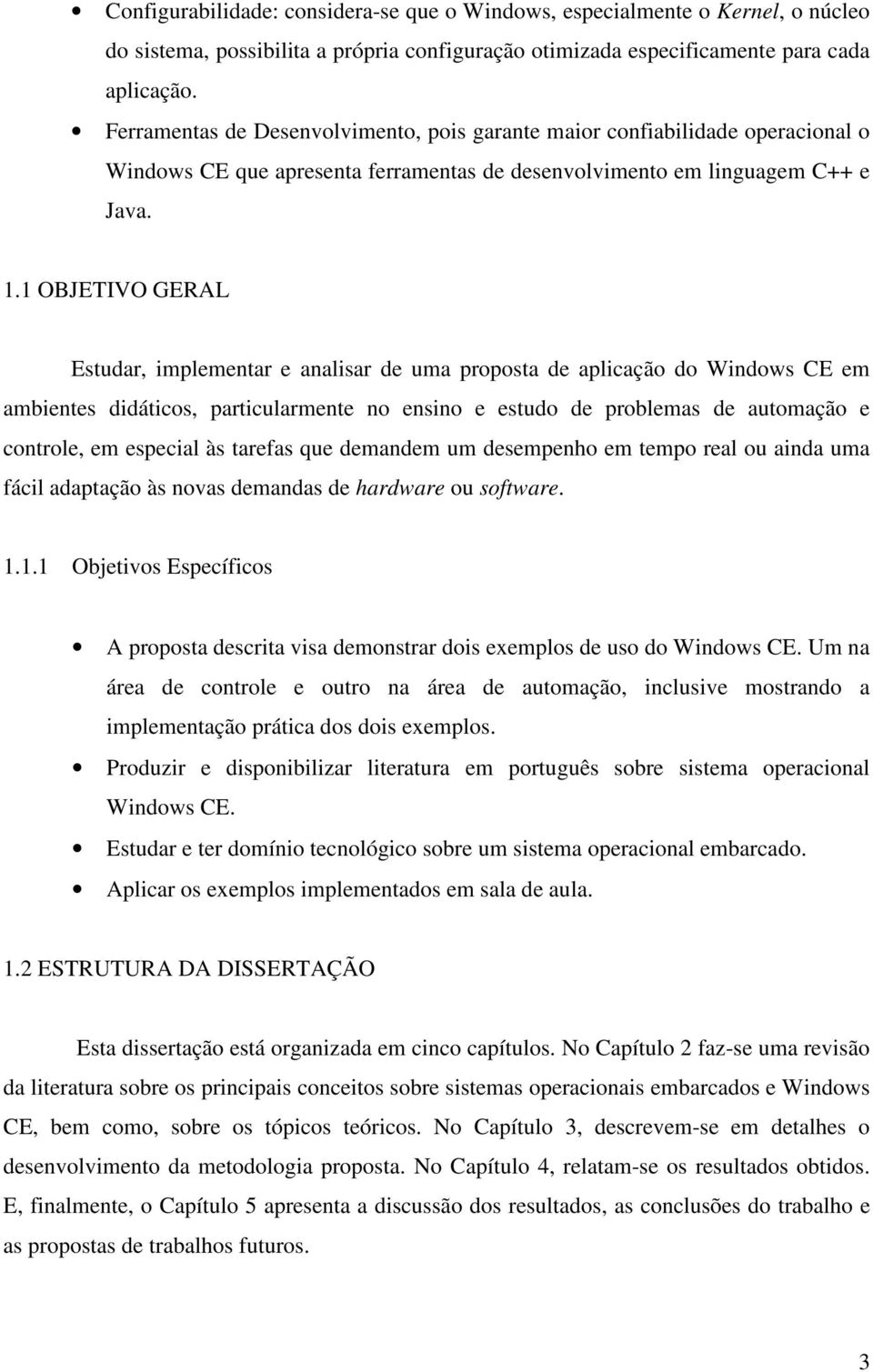 • Configurabilidade: considera-se que o Windows, especialmente o Kernel, o núcleo do sistema, possibilita a própria configuração otimizada especificamente para cada aplicação.

• Ferramentas de Desenvolvimento, pois garante maior confiabilidade operacional o Windows CE que apresenta ferramentas de desenvolvimento em linguagem C++ e Java.

1.1 OBJETIVO GERAL

Estudar, implementar e analisar de uma proposta de aplicação do Windows CE em ambientes didáticos, particularmente no ensino e estudo de problemas de automação e controle, em especial às tarefas que demandem um desempenho em tempo real ou ainda uma fácil adaptação às novas demandas de hardware ou software.

1.1.1 Objetivos Específicos

• A proposta descrita visa demonstrar dois exemplos de uso do Windows CE. Um na área de controle e outro na área de automação, inclusive mostrando a implementação prática dos dois exemplos.

• Produzir e disponibilizar literatura em português sobre sistema operacional Windows CE.

• Estudar e ter domínio tecnológico sobre um sistema operacional embarcado.

• Aplicar os exemplos implementados em sala de aula.

1.2 ESTRUTURA DA DISSERTAÇÃO

Esta dissertação está organizada em cinco capítulos. No Capítulo 2 faz-se uma revisão da literatura sobre os principais conceitos sobre sistemas operacionais embarcados e Windows CE, bem como, sobre os tópicos teóricos. No Capítulo 3, descrevem-se em detalhes o desenvolvimento da metodologia proposta. No Capítulo 4, relatam-se os resultados obtidos. E, finalmente, o Capítulo 5 apresenta a discussão dos resultados, as conclusões do trabalho e as propostas de trabalhos futuros.

3